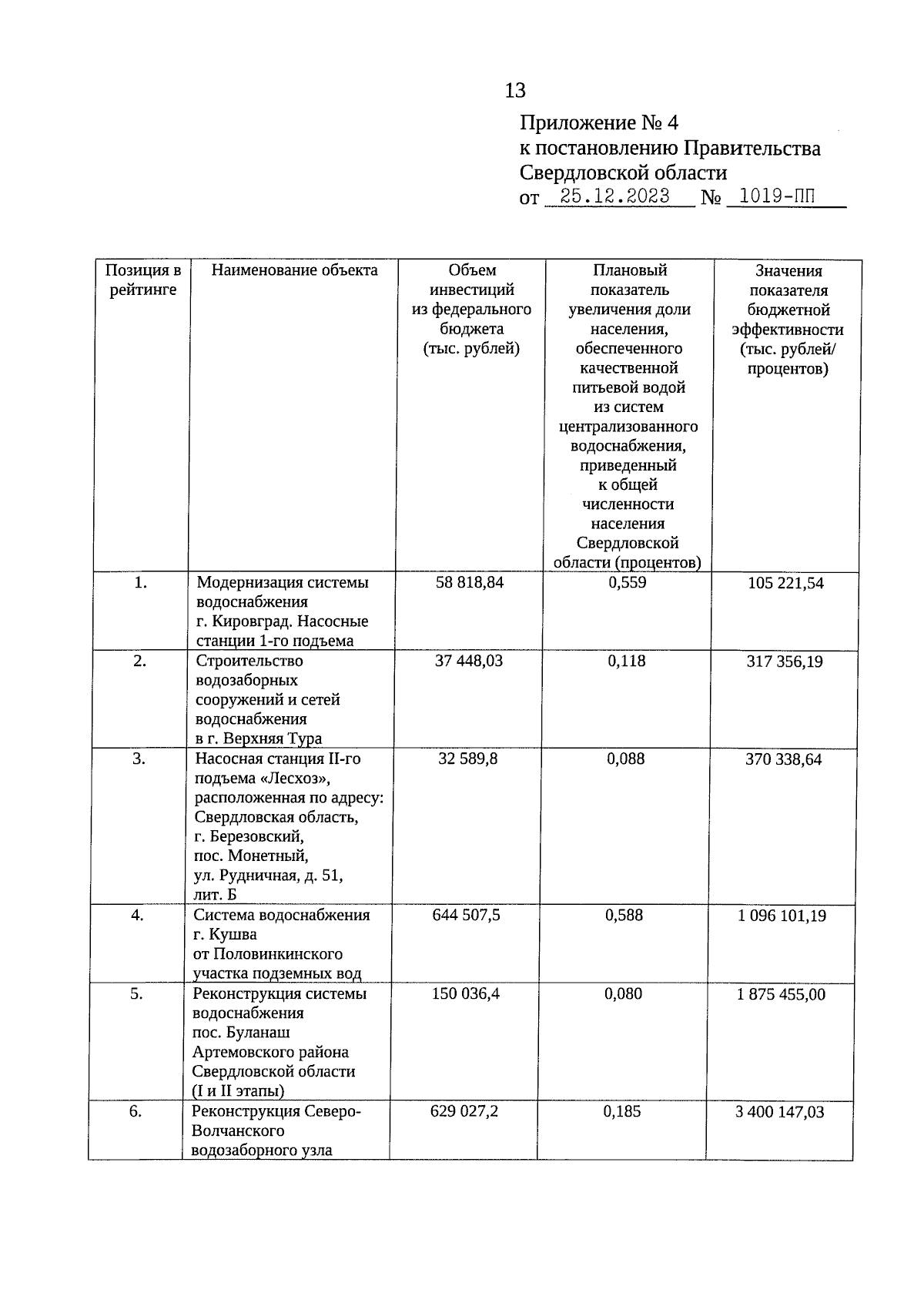 13

Приложение № 4
к постановлению Правительства
Свердловской области
от 25.12.2023 № 1019-ПП

| Позиция в рейтинге | Наименование объекта | Объем инвестиций из федерального бюджета (тыс. рублей) | Плановый показатель увеличения доли населения, обеспеченного качественной питьевой водой из систем централизованного водоснабжения, приведенный к общей численности населения Свердловской области (процентов) | Значения показателя бюджетной эффективности (тыс. рублей/ процентов) |
|---|---|---|---|---|
| 1. | Модернизация системы водоснабжения г. Кировград. Насосные станции 1-го подъема | 58 818,84 | 0,559 | 105 221,54 |
| 2. | Строительство водозаборных сооружений и сетей водоснабжения в г. Верхняя Тура | 37 448,03 | 0,118 | 317 356,19 |
| 3. | Насосная станция II-го подъема «Лесхоз», расположенная по адресу: Свердловская область, г. Березовский, пос. Монетный, ул. Рудничная, д. 51, лит. Б | 32 589,8 | 0,088 | 370 338,64 |
| 4. | Система водоснабжения г. Кушва от Половинкинского участка подземных вод | 644 507,5 | 0,588 | 1 096 101,19 |
| 5. | Реконструкция системы водоснабжения пос. Буланаш Артемовского района Свердловской области (I и II этапы) | 150 036,4 | 0,080 | 1 875 455,00 |
| 6. | Реконструкция Северо-Волчанского водозаборного узла | 629 027,2 | 0,185 | 3 400 147,03 |